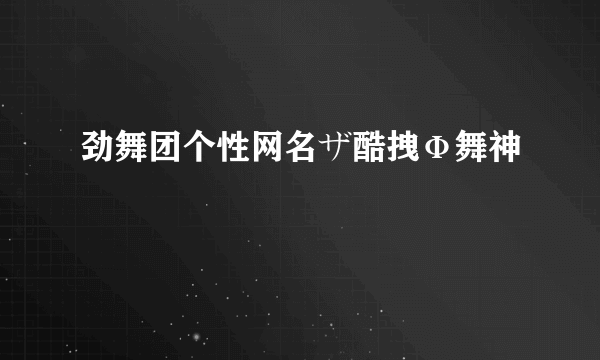 劲舞团个性网名ザ酷拽Φ舞神